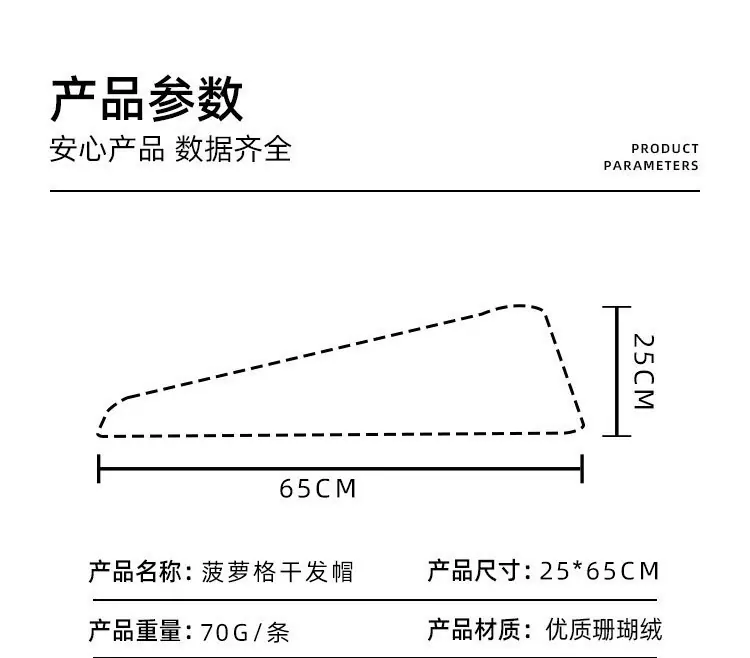 产品参数
安心产品 数据齐全

PRODUCT PARAMETERS

25CM

65CM

产品名称：菠萝格干发帽　产品尺寸：25*65CM

产品重量：70G/条　产品材质：优质珊瑚绒